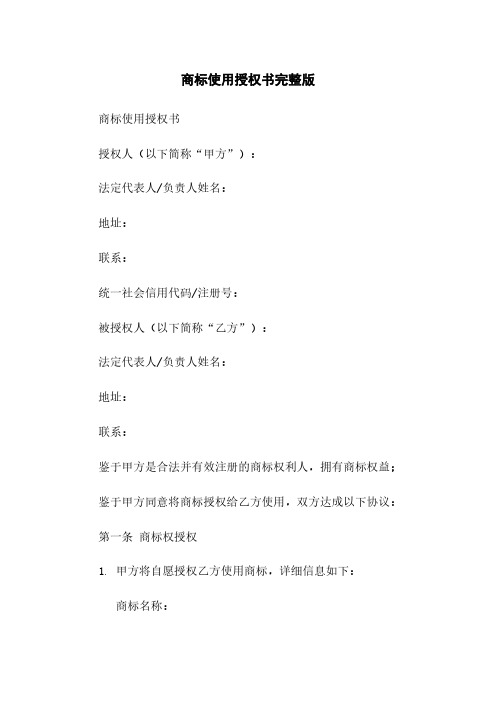 商标使用授权书完整版

商标使用授权书

授权人（以下简称“甲方”）：

法定代表人/负责人姓名：

地址：

联系：

统一社会信用代码/注册号：

被授权人（以下简称“乙方”）：

法定代表人/负责人姓名：

地址：

联系：

鉴于甲方是合法并有效注册的商标权利人，拥有商标权益；

鉴于甲方同意将商标授权给乙方使用，双方达成以下协议：

第一条 商标权授权

1. 甲方将自愿授权乙方使用商标，详细信息如下：

商标名称：